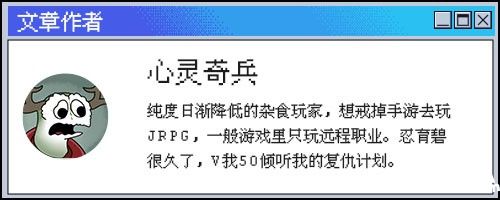 文章作者

心灵奇兵

纯度日渐降低的杂食玩家，想戒掉手游去玩JRPG，一般游戏里只玩远程职业。忍育碧很久了，V我50倾听我的复仇计划。